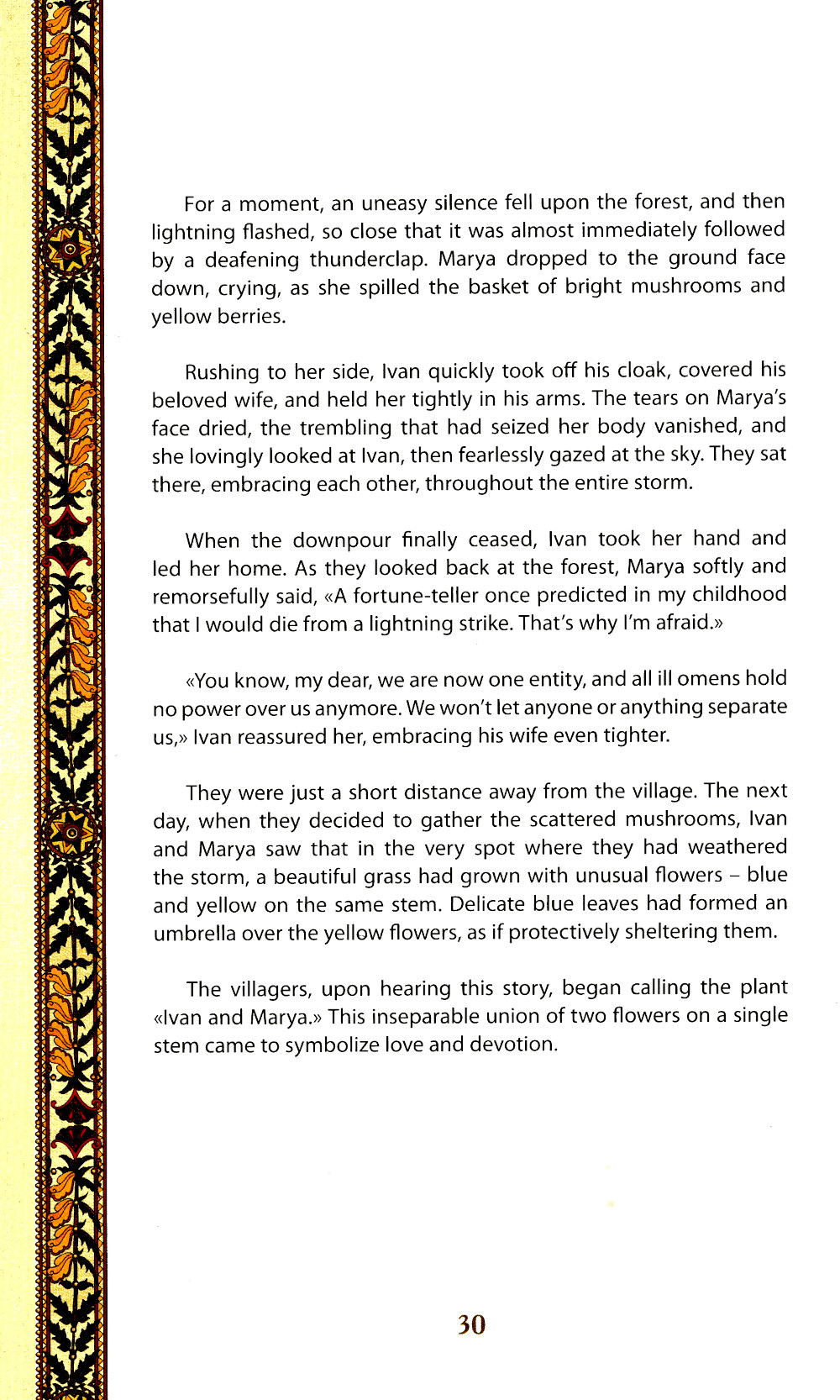 For a moment, an uneasy silence fell upon the forest, and then lightning flashed, so close that it was almost immediately followed by a deafening thunderclap. Marya dropped to the ground face down, crying, as she spilled the basket of bright mushrooms and yellow berries.

Rushing to her side, Ivan quickly took off his cloak, covered his beloved wife, and held her tightly in his arms. The tears on Marya's face dried, the trembling that had seized her body vanished, and she lovingly looked at Ivan, then fearlessly gazed at the sky. They sat there, embracing each other, throughout the entire storm.

When the downpour finally ceased, Ivan took her hand and led her home. As they looked back at the forest, Marya softly and remorsefully said, «A fortune-teller once predicted in my childhood that I would die from a lightning strike. That's why I'm afraid.»

«You know, my dear, we are now one entity, and all ill omens hold no power over us anymore. We won't let anyone or anything separate us,» Ivan reassured her, embracing his wife even tighter.

They were just a short distance away from the village. The next day, when they decided to gather the scattered mushrooms, Ivan and Marya saw that in the very spot where they had weathered the storm, a beautiful grass had grown with unusual flowers – blue and yellow on the same stem. Delicate blue leaves had formed an umbrella over the yellow flowers, as if protectively sheltering them.

The villagers, upon hearing this story, began calling the plant «Ivan and Marya.» This inseparable union of two flowers on a single stem came to symbolize love and devotion.

30